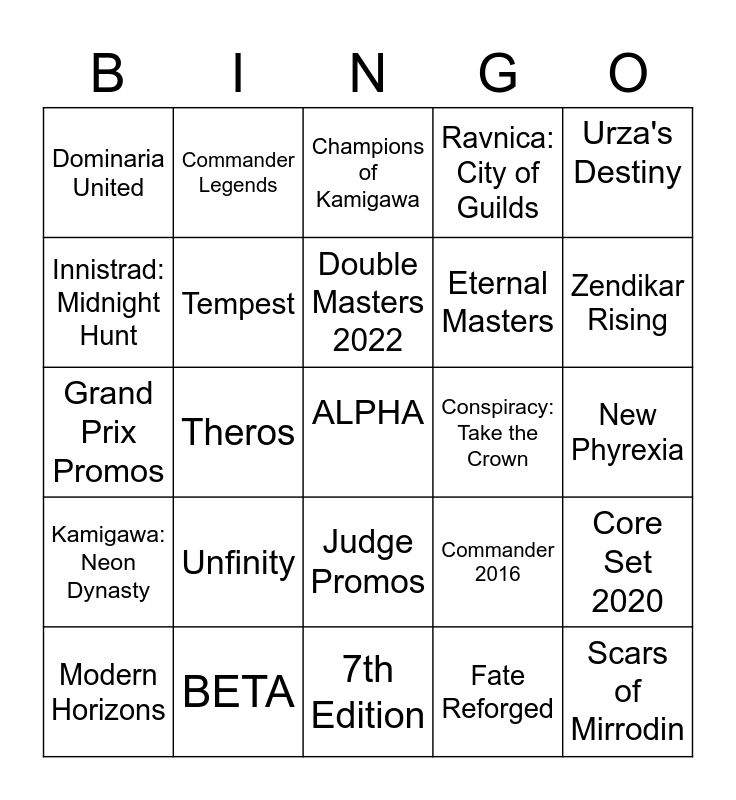 | B | I | N | G | O |
|---|---|---|---|---|
| Dominaria United | Commander Legends | Champions of Kamigawa | Ravnica: City of Guilds | Urza's Destiny |
| Innistrad: Midnight Hunt | Tempest | Double Masters 2022 | Eternal Masters | Zendikar Rising |
| Grand Prix Promos | Theros | ALPHA | Conspiracy: Take the Crown | New Phyrexia |
| Kamigawa: Neon Dynasty | Unfinity | Judge Promos | Commander 2016 | Core Set 2020 |
| Modern Horizons | BETA | 7th Edition | Fate Reforged | Scars of Mirrodin |